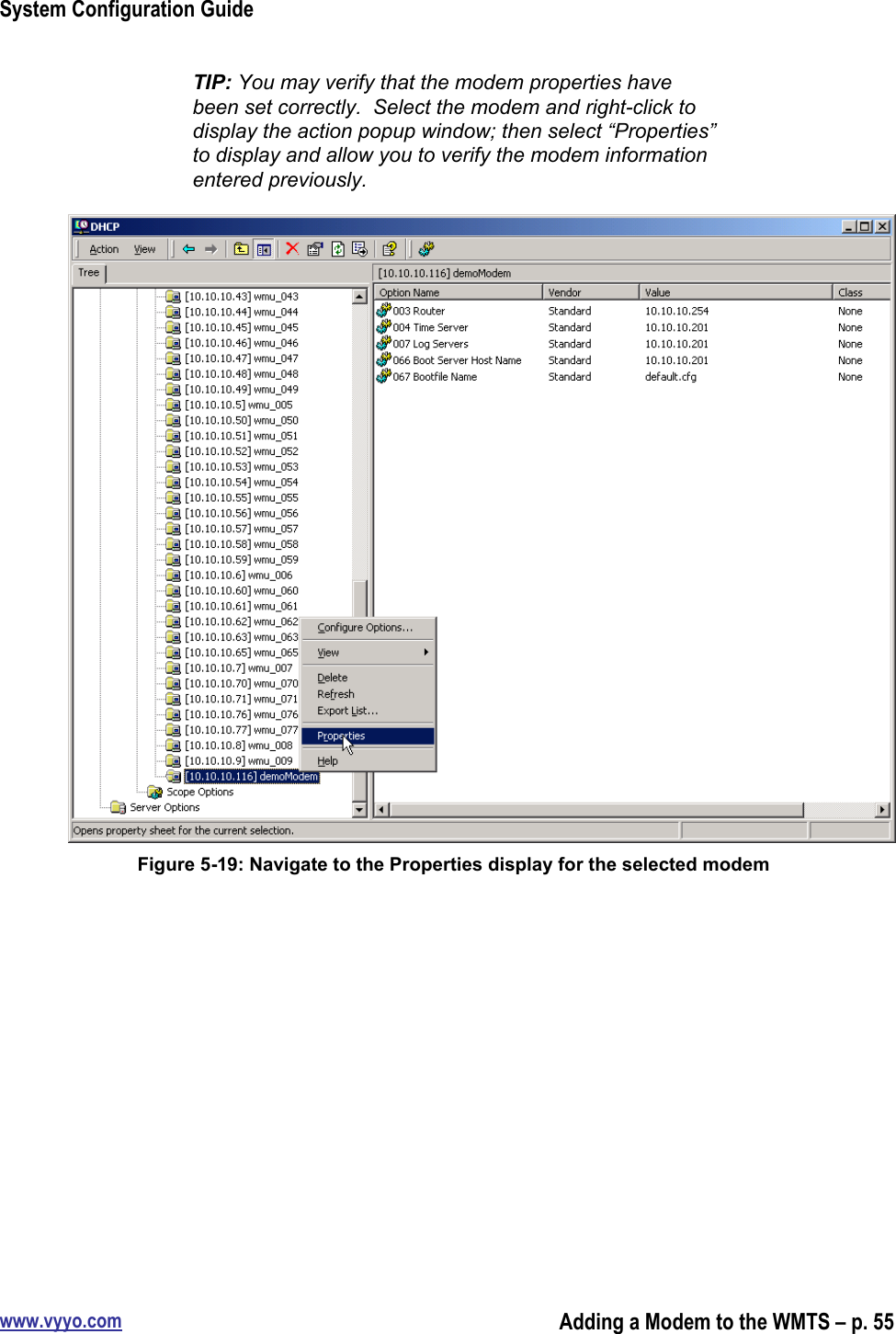 System Configuration Guide

TIP: You may verify that the modem properties have been set correctly. Select the modem and right-click to display the action popup window; then select “Properties” to display and allow you to verify the modem information entered previously.

DHCP

Action View

Tree

[10.10.10.43] wmu_043
[10.10.10.44] wmu_044
[10.10.10.45] wmu_045
[10.10.10.46] wmu_046
[10.10.10.47] wmu_047
[10.10.10.48] wmu_048
[10.10.10.49] wmu_049
[10.10.10.5] wmu_005
[10.10.10.50] wmu_050
[10.10.10.51] wmu_051
[10.10.10.52] wmu_052
[10.10.10.53] wmu_053
[10.10.10.54] wmu_054
[10.10.10.55] wmu_055
[10.10.10.56] wmu_056
[10.10.10.57] wmu_057
[10.10.10.58] wmu_058
[10.10.10.59] wmu_059
[10.10.10.6] wmu_006
[10.10.10.60] wmu_060
[10.10.10.61] wmu_061
[10.10.10.62] wmu_062
[10.10.10.63] wmu_063
[10.10.10.65] wmu_065
[10.10.10.7] wmu_007
[10.10.10.70] wmu_070
[10.10.10.71] wmu_071
[10.10.10.76] wmu_076
[10.10.10.77] wmu_077
[10.10.10.8] wmu_008
[10.10.10.9] wmu_009
[10.10.10.116] demoModem
Scope Options
Server Options

Configure Options...
View
Delete
Refresh
Export List...
Properties
Help

[10.10.10.116] demoModem

| Option Name | Vendor | Value | Class |
|---|---|---|---|
| 003 Router | Standard | 10.10.10.254 | None |
| 004 Time Server | Standard | 10.10.10.201 | None |
| 007 Log Servers | Standard | 10.10.10.201 | None |
| 066 Boot Server Host Name | Standard | 10.10.10.201 | None |
| 067 Bootfile Name | Standard | default.cfg | None |

Opens property sheet for the current selection.

Figure 5-19: Navigate to the Properties display for the selected modem

www.vyyo.com

Adding a Modem to the WMTS – p. 55